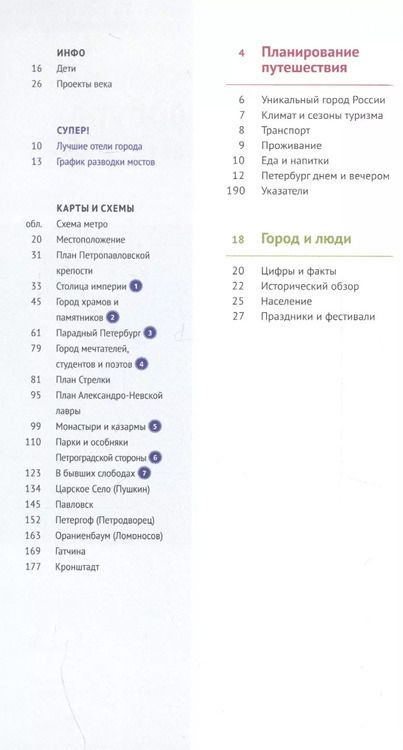 ИНФО
16 Дети
26 Проекты века

СУПЕР!
10 Лучшие отели города
13 График разводки мостов

КАРТЫ И СХЕМЫ
обл. Схема метро
20 Местоположение
31 План Петропавловской крепости
33 Столица империи 1
45 Город храмов и памятников 2
61 Парадный Петербург 3
79 Город мечтателей, студентов и поэтов 4
81 План Стрелки
95 План Александро-Невской лавры
99 Монастыри и казармы 5
110 Парки и особняки Петроградской стороны 6
123 В бывших слободах 7
134 Царское Село (Пушкин)
145 Павловск
152 Петергоф (Петродворец)
163 Ораниенбаум (Ломоносов)
169 Гатчина
177 Кронштадт

4 Планирование путешествия

6 Уникальный город России
7 Климат и сезоны туризма
8 Транспорт
9 Проживание
10 Еда и напитки
12 Петербург днем и вечером
190 Указатели

18 Город и люди

20 Цифры и факты
22 Исторический обзор
25 Население
27 Праздники и фестивали